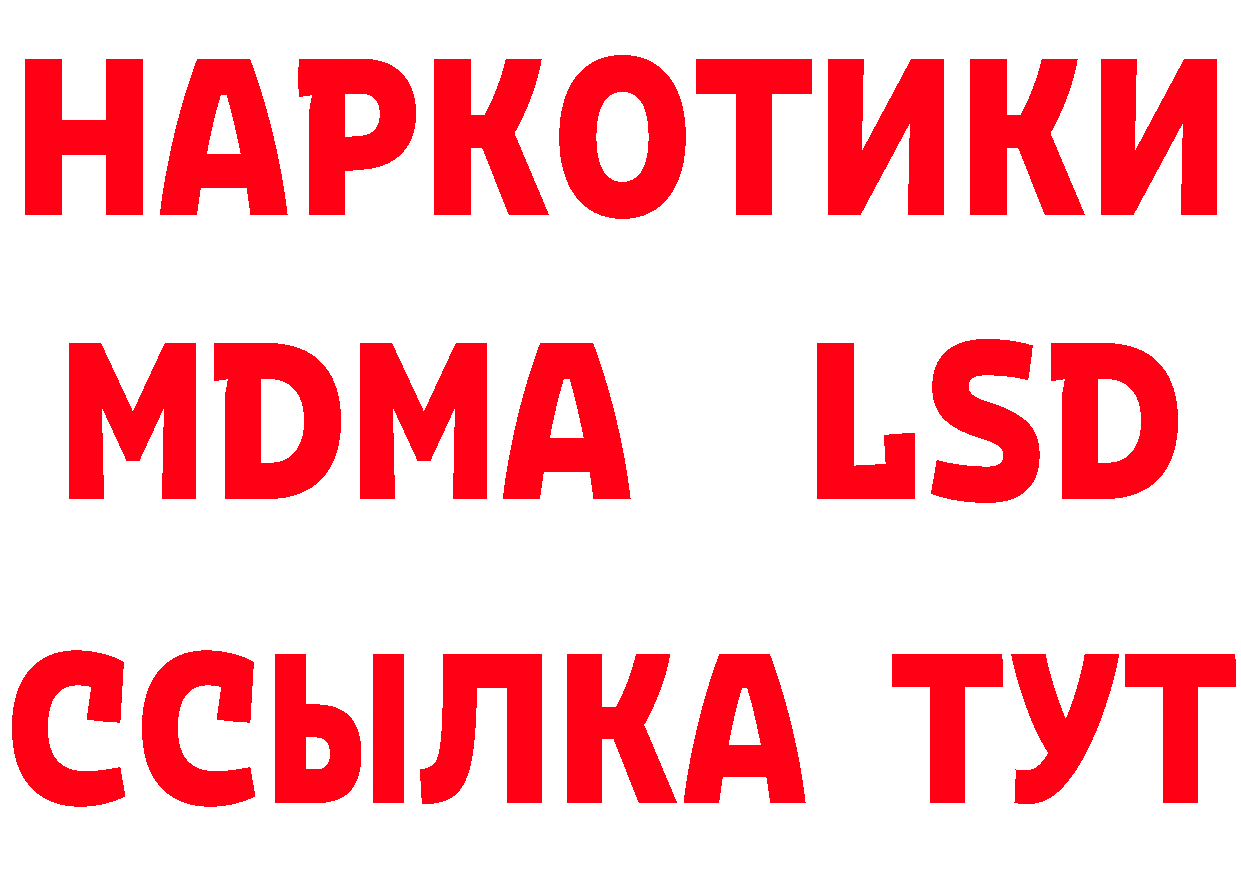 НАРКОТИКИ
MDMA LSD
ССЫЛКА ТУТ